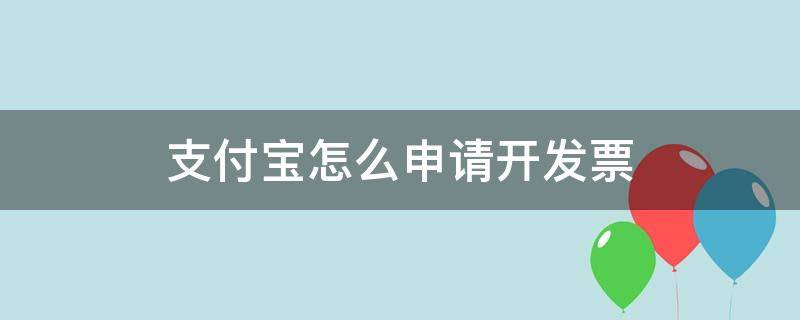 支付宝怎么申请开发票